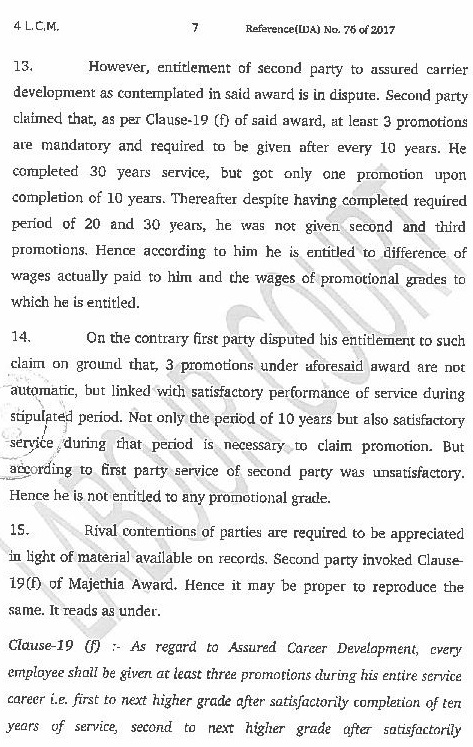 4 L.C.M. 7 Reference(IDA) No. 76 of 2017

13. However, entitlement of second party to assured carrier development as contemplated in said award is in dispute. Second party claimed that, as per Clause-19 (f) of said award, at least 3 promotions are mandatory and required to be given after every 10 years. He completed 30 years service, but got only one promotion upon completion of 10 years. Thereafter despite having completed required period of 20 and 30 years, he was not given second and third promotions. Hence according to him he is entitled to difference of wages actually paid to him and the wages of promotional grades to which he is entitled.

14. On the contrary first party disputed his entitlement to such claim on ground that, 3 promotions under aforesaid award are not automatic, but linked with satisfactory performance of service during stipulated period. Not only the period of 10 years but also satisfactory service during that period is necessary to claim promotion. But according to first party service of second party was unsatisfactory. Hence he is not entitled to any promotional grade.

15. Rival contentions of parties are required to be appreciated in light of material available on records. Second party invoked Clause-19(f) of Majethia Award. Hence it may be proper to reproduce the same. It reads as under.

Clause-19 (f) :- As regard to Assured Career Development, every employee shall be given at least three promotions during his entire service career i.e. first to next higher grade after satisfactorily completion of ten years of service, second to next higher grade after satisfactorily

LABOUR COURT